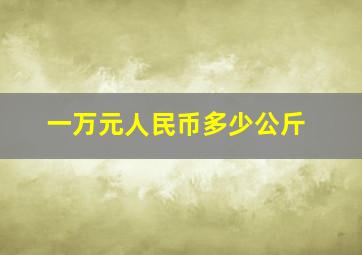 一万元人民币多少公斤